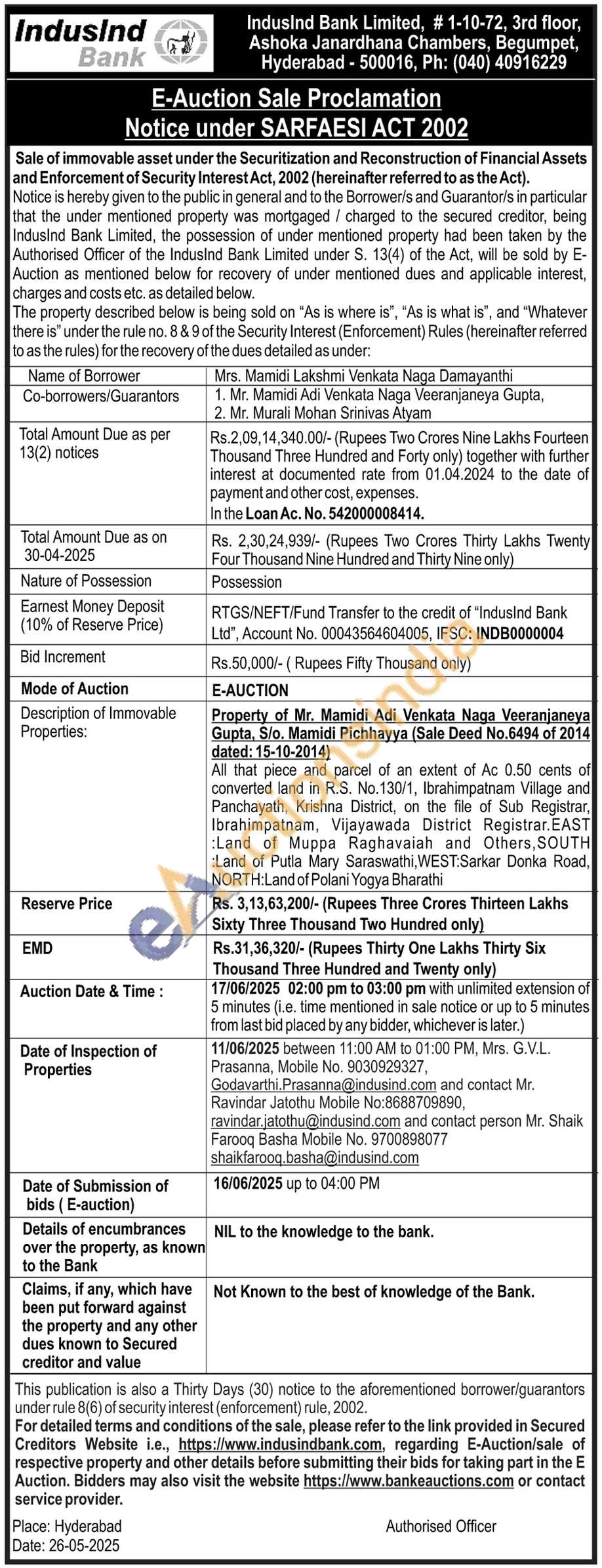 IndusInd Bank

IndusInd Bank Limited, # 1-10-72, 3rd floor, Ashoka Janardhana Chambers, Begumpet, Hyderabad - 500016, Ph: (040) 40916229

E-Auction Sale Proclamation
Notice under SARFAESI ACT 2002

Sale of immovable asset under the Securitization and Reconstruction of Financial Assets and Enforcement of Security Interest Act, 2002 (hereinafter referred to as the Act).
Notice is hereby given to the public in general and to the Borrower/s and Guarantor/s in particular that the under mentioned property was mortgaged / charged to the secured creditor, being IndusInd Bank Limited, the possession of under mentioned property had been taken by the Authorised Officer of the IndusInd Bank Limited under S. 13(4) of the Act, will be sold by E-Auction as mentioned below for recovery of under mentioned dues and applicable interest, charges and costs etc. as detailed below.
The property described below is being sold on "As is where is", "As is what is", and "Whatever there is" under the rule no. 8 & 9 of the Security Interest (Enforcement) Rules (hereinafter referred to as the rules) for the recovery of the dues detailed as under:

| | |
|---|---|
| Name of Borrower | Mrs. Mamidi Lakshmi Venkata Naga Damayanthi |
| Co-borrowers/Guarantors | 1. Mr. Mamidi Adi Venkata Naga Veeranjaneya Gupta, 2. Mr. Murali Mohan Srinivas Atyam |
| Total Amount Due as per 13(2) notices | Rs.2,09,14,340.00/- (Rupees Two Crores Nine Lakhs Fourteen Thousand Three Hundred and Forty only) together with further interest at documented rate from 01.04.2024 to the date of payment and other cost, expenses. In the Loan Ac. No. 542000008414. |
| Total Amount Due as on 30-04-2025 | Rs. 2,30,24,939/- (Rupees Two Crores Thirty Lakhs Twenty Four Thousand Nine Hundred and Thirty Nine only) |
| Nature of Possession | Possession |
| Earnest Money Deposit (10% of Reserve Price) | RTGS/NEFT/Fund Transfer to the credit of "IndusInd Bank Ltd", Account No. 00043564604005, IFSC: INDB0000004 |
| Bid Increment | Rs.50,000/- ( Rupees Fifty Thousand only) |
| Mode of Auction | E-AUCTION |
| Description of Immovable Properties: | Property of Mr. Mamidi Adi Venkata Naga Veeranjaneya Gupta, S/o. Mamidi Pichhayya (Sale Deed No.6494 of 2014 dated: 15-10-2014) All that piece and parcel of an extent of Ac 0.50 cents of converted land in R.S. No.130/1, Ibrahimpatnam Village and Panchayath, Krishna District, on the file of Sub Registrar, Ibrahimpatnam, Vijayawada District Registrar.EAST :Land of Muppa Raghavaiah and Others,SOUTH :Land of Putla Mary Saraswathi,WEST:Sarkar Donka Road, NORTH:Land of Polani Yogya Bharathi |
| Reserve Price | Rs. 3,13,63,200/- (Rupees Three Crores Thirteen Lakhs Sixty Three Thousand Two Hundred only) |
| EMD | Rs.31,36,320/- (Rupees Thirty One Lakhs Thirty Six Thousand Three Hundred and Twenty only) |
| Auction Date & Time : | 17/06/2025 02:00 pm to 03:00 pm with unlimited extension of 5 minutes (i.e. time mentioned in sale notice or up to 5 minutes from last bid placed by any bidder, whichever is later.) |
| Date of Inspection of Properties | 11/06/2025 between 11:00 AM to 01:00 PM, Mrs. G.V.L. Prasanna, Mobile No. 9030929327, Godavarthi.Prasanna@indusind.com and contact Mr. Ravindar Jatothu Mobile No:8688709890, ravindar.jatothu@indusind.com and contact person Mr. Shaik Farooq Basha Mobile No. 9700898077 shaikfarooq.basha@indusind.com |
| Date of Submission of bids ( E-auction) | 16/06/2025 up to 04:00 PM |
| Details of encumbrances over the property, as known to the Bank | NIL to the knowledge to the bank. |
| Claims, if any, which have been put forward against the property and any other dues known to Secured creditor and value | Not Known to the best of knowledge of the Bank. |

This publication is also a Thirty Days (30) notice to the aforementioned borrower/guarantors under rule 8(6) of security interest (enforcement) rule, 2002.
For detailed terms and conditions of the sale, please refer to the link provided in Secured Creditors Website i.e., https://www.indusindbank.com, regarding E-Auction/sale of respective property and other details before submitting their bids for taking part in the E Auction. Bidders may also visit the website https://www.bankeauctions.com or contact service provider.

Place: Hyderabad
Date: 26-05-2025

Authorised Officer

eAuctionsIndia